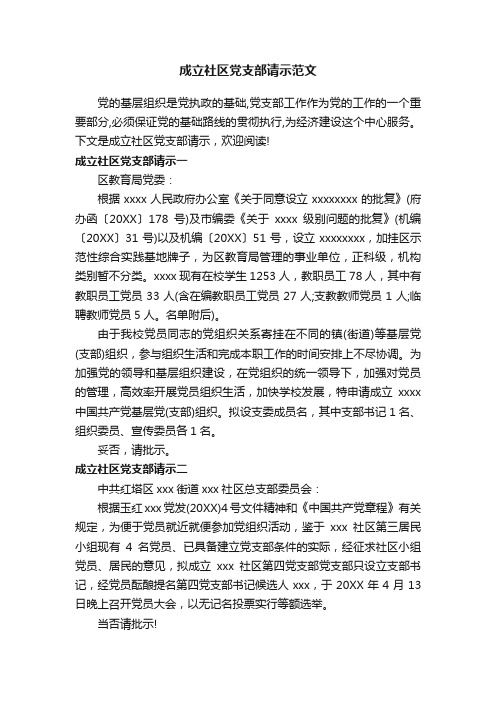 成立社区党支部请示范文

党的基层组织是党执政的基础,党支部工作作为党的工作的一个重要部分,必须保证党的基础路线的贯彻执行,为经济建设这个中心服务。下文是成立社区党支部请示，欢迎阅读!

成立社区党支部请示一

区教育局党委：

根据 xxxx 人民政府办公室《关于同意设立 xxxxxxxx 的批复》(府办函〔20XX〕178 号)及市编委《关于 xxxx 级别问题的批复》(机编〔20XX〕31 号)以及机编〔20XX〕51 号，设立 xxxxxxxx，加挂区示范性综合实践基地牌子，为区教育局管理的事业单位，正科级，机构类别暂不分类。xxxx 现有在校学生 1253 人，教职员工 78 人，其中有教职员工党员 33 人(含在编教职员工党员 27 人;支教教师党员 1 人;临聘教师党员 5 人。名单附后)。

由于我校党员同志的党组织关系寄挂在不同的镇(街道)等基层党(支部)组织，参与组织生活和完成本职工作的时间安排上不尽协调。为加强党的领导和基层组织建设，在党组织的统一领导下，加强对党员的管理，高效率开展党员组织生活，加快学校发展，特申请成立 xxxx 中国共产党基层党(支部)组织。拟设支委成员名，其中支部书记 1 名、组织委员、宣传委员各 1 名。

妥否，请批示。

成立社区党支部请示二

中共红塔区 xxx 街道 xxx 社区总支部委员会：

根据玉红 xxx 党发(20XX)4 号文件精神和《中国共产党章程》有关规定，为便于党员就近就便参加党组织活动，鉴于 xxx 社区第三居民小组现有 4 名党员、已具备建立党支部条件的实际，经征求社区小组党员、居民的意见，拟成立 xxx 社区第四党支部党支部只设立支部书记，经党员酝酿提名第四党支部书记候选人 xxx，于 20XX 年 4 月 13 日晚上召开党员大会，以无记名投票实行等额选举。

当否请批示!